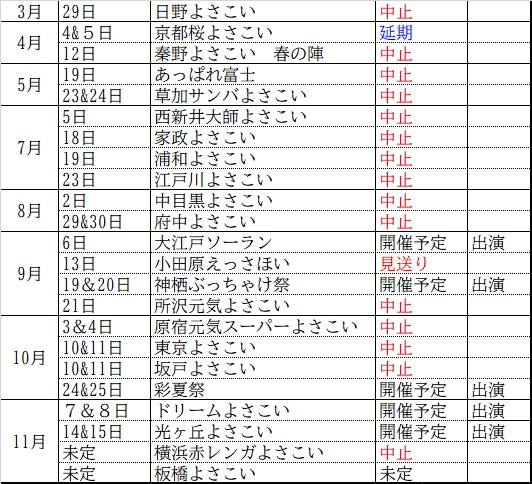 | 3月 | 29日 | 日野よさこい | 中止 | |
|---|---|---|---|---|
| 4月 | 4&５日 | 京都桜よさこい | 延期 | |
| | 12日 | 秦野よさこい　春の陣 | 中止 | |
| 5月 | 19日 | あっぱれ富士 | 中止 | |
| | 23&24日 | 草加サンバよさこい | 中止 | |
| 7月 | 5日 | 西新井大師よさこい | 中止 | |
| | 18日 | 家政よさこい | 中止 | |
| | 19日 | 浦和よさこい | 中止 | |
| | 23日 | 江戸川よさこい | 中止 | |
| 8月 | 2日 | 中目黒よさこい | 中止 | |
| | 29&30日 | 府中よさこい | 中止 | |
| 9月 | 6日 | 大江戸ソーラン | 開催予定 | 出演 |
| | 13日 | 小田原えっさほい | 見送り | |
| | 19＆20日 | 神栖ぶっちゃけ祭 | 開催予定 | 出演 |
| | 21日 | 所沢元気よさこい | 中止 | |
| 10月 | 3＆4日 | 原宿元気スーパーよさこい | 中止 | |
| | 10&11日 | 東京よさこい | 中止 | |
| | 10&11日 | 坂戸よさこい | 中止 | |
| | 24&25日 | 彩夏祭 | 開催予定 | 出演 |
| 11月 | ７＆８日 | ドリームよさこい | 開催予定 | 出演 |
| | 14&15日 | 光ヶ丘よさこい | 開催予定 | 出演 |
| | 未定 | 横浜赤レンガよさこい | 中止 | |
| | 未定 | 板橋よさこい | 未定 | |